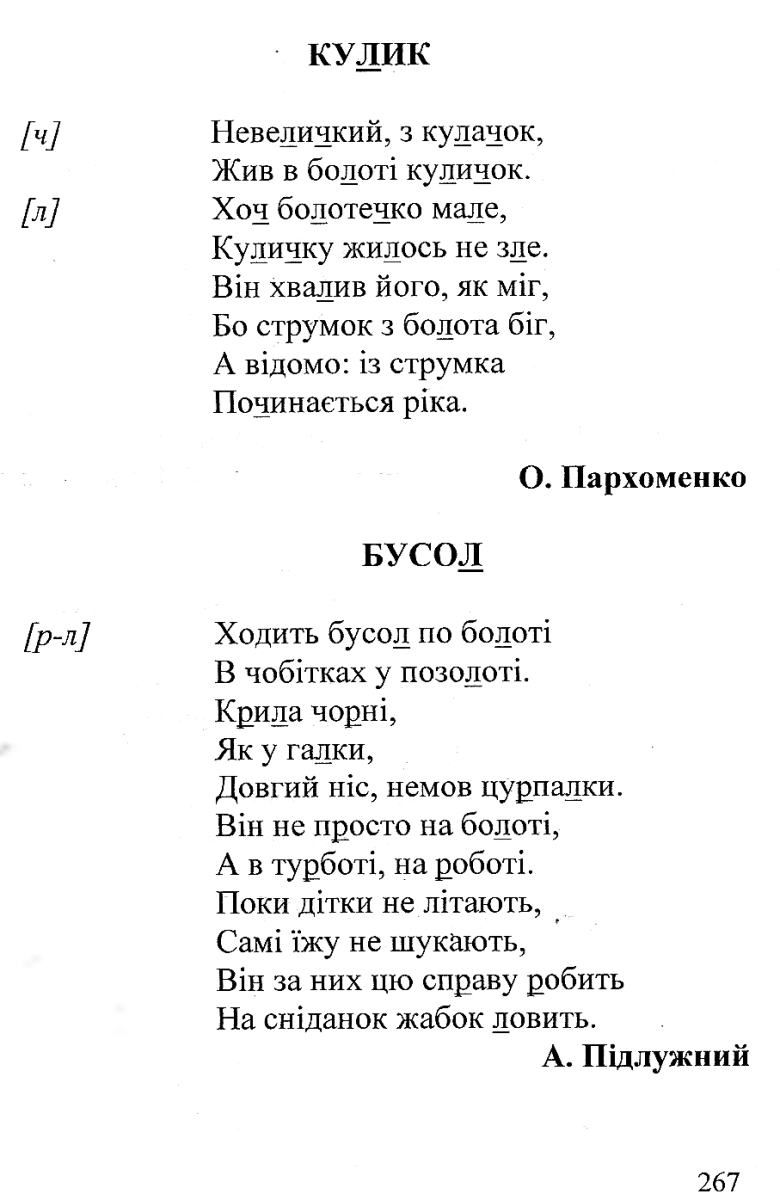 КУЛИК

[ч] Невеличкий, з кулачок,
Жив в болоті куличок.
[л] Хоч болотечко мале,
Куличку жилось не зле.
Він хвалив його, як міг,
Бо струмок з болота біг,
А відомо: із струмка
Починається ріка.

О. Пархоменко

БУСОЛ

[р-л] Ходить бусол по болоті
В чобітках у позолоті.
Крила чорні,
Як у галки,
Довгий ніс, немов цурпалки.
Він не просто на болоті,
А в турботі, на роботі.
Поки дітки не літають,
Самі їжу не шукають,
Він за них цю справу робить
На сніданок жабок ловить.

А. Підлужний

267